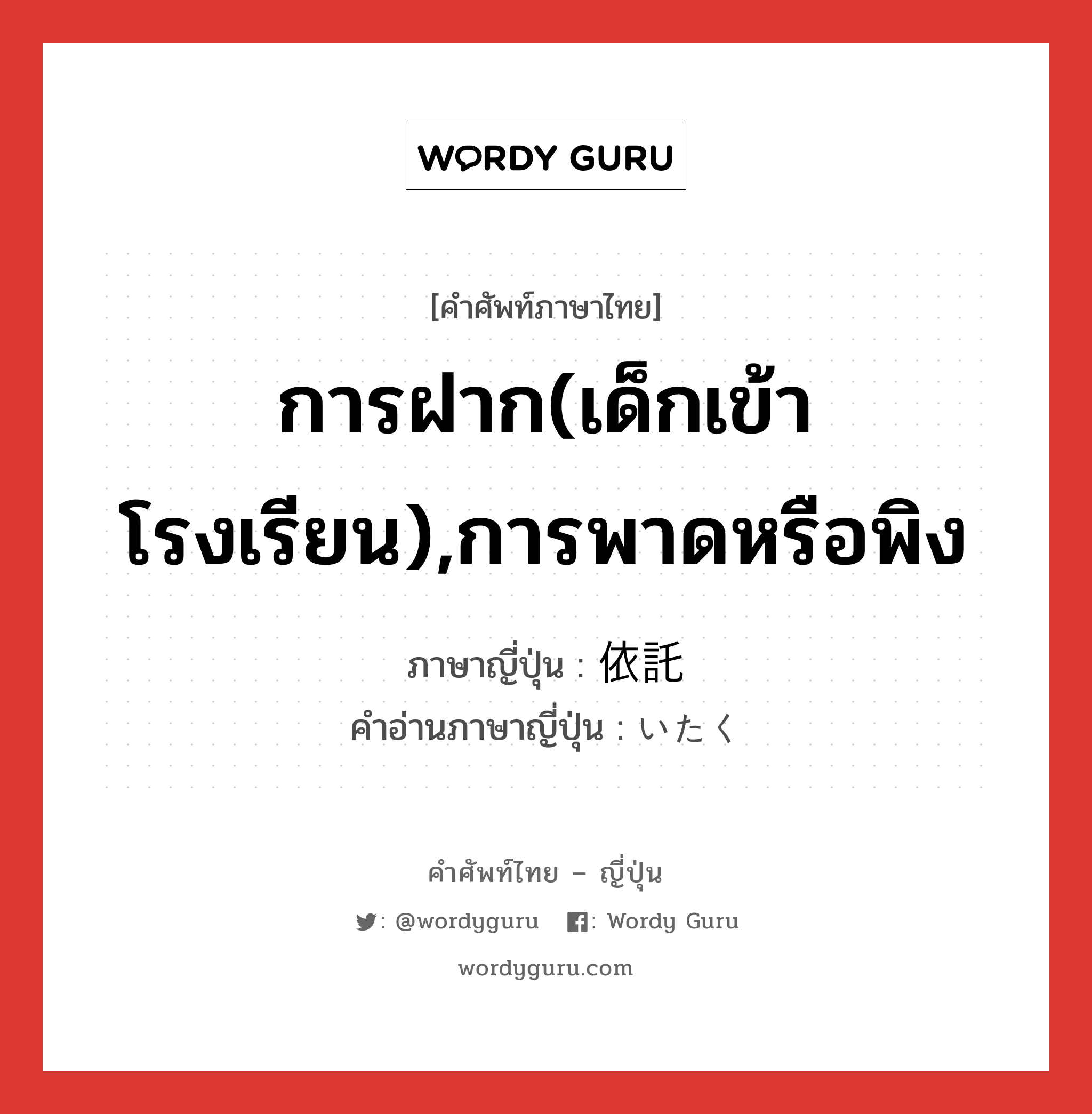 WORDY GURU

[คำศัพท์ภาษาไทย]

การฝาก(เด็กเข้าโรงเรียน),การพาดหรือพิง

ภาษาญี่ปุ่น : 依託
คำอ่านภาษาญี่ปุ่น : いたく

คำศัพท์ไทย – ญี่ปุ่น

: @wordyguru : Wordy Guru

wordyguru.com